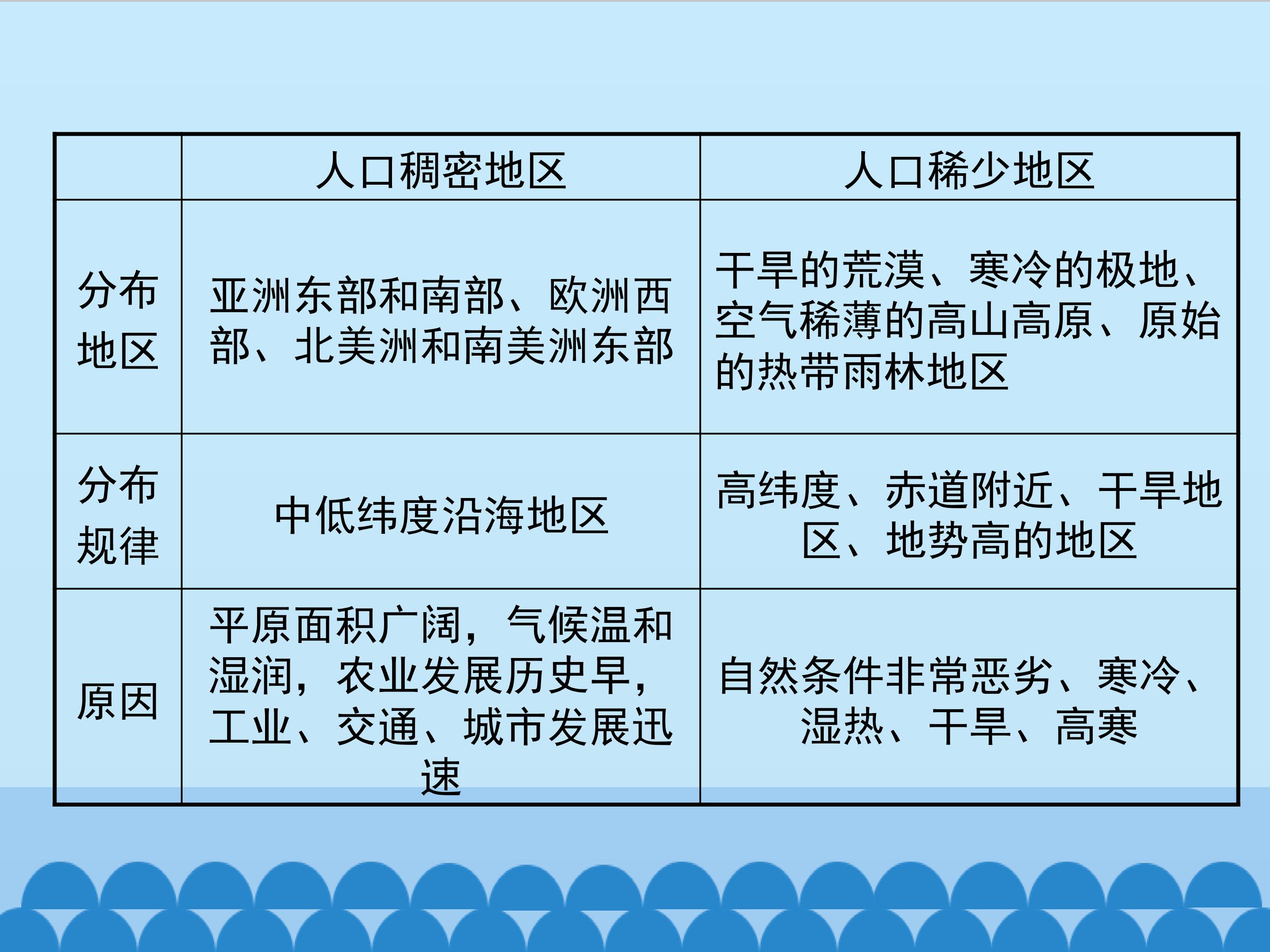 |  | 人口稠密地区 | 人口稀少地区 |
|---|---|---|
| 分布地区 | 亚洲东部和南部、欧洲西部、北美洲和南美洲东部 | 干旱的荒漠、寒冷的极地、空气稀薄的高山高原、原始的热带雨林地区 |
| 分布规律 | 中低纬度沿海地区 | 高纬度、赤道附近、干旱地区、地势高的地区 |
| 原因 | 平原面积广阔，气候温和湿润，农业发展历史早，工业、交通、城市发展迅速 | 自然条件非常恶劣、寒冷、湿热、干旱、高寒 |